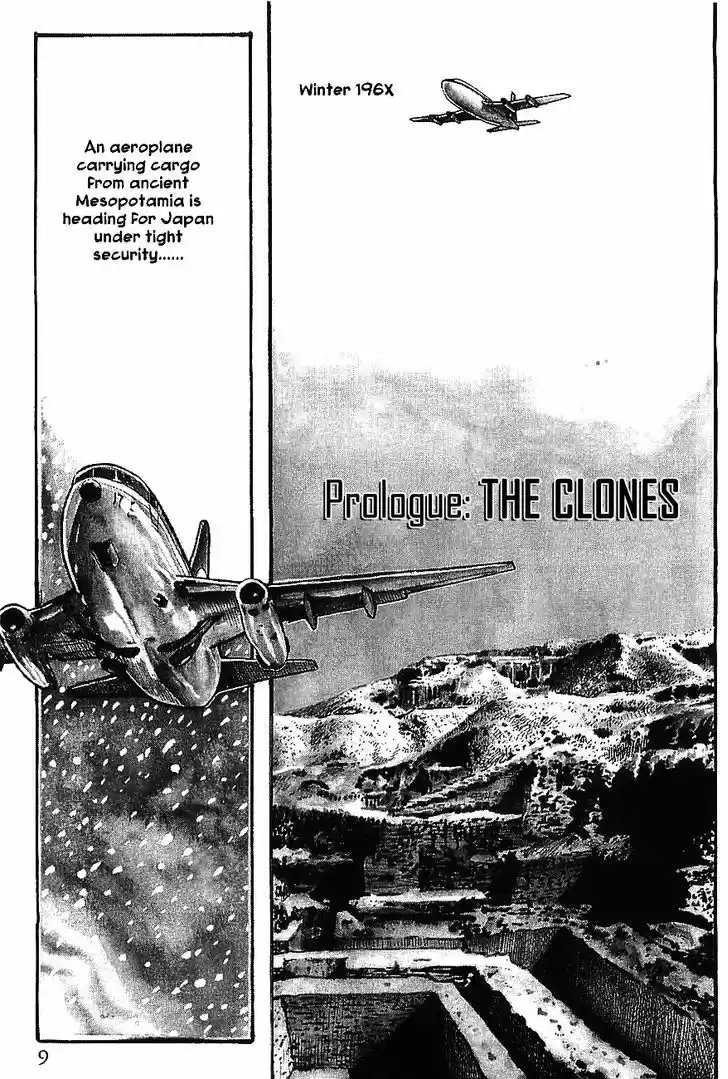 Winter 196X

An aeroplane carrying cargo from ancient Mesopotamia is heading for Japan under tight security......

Prologue: THE CLONES

9